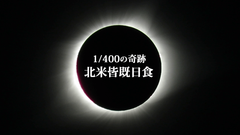 1/400の奇跡
北米皆既日食